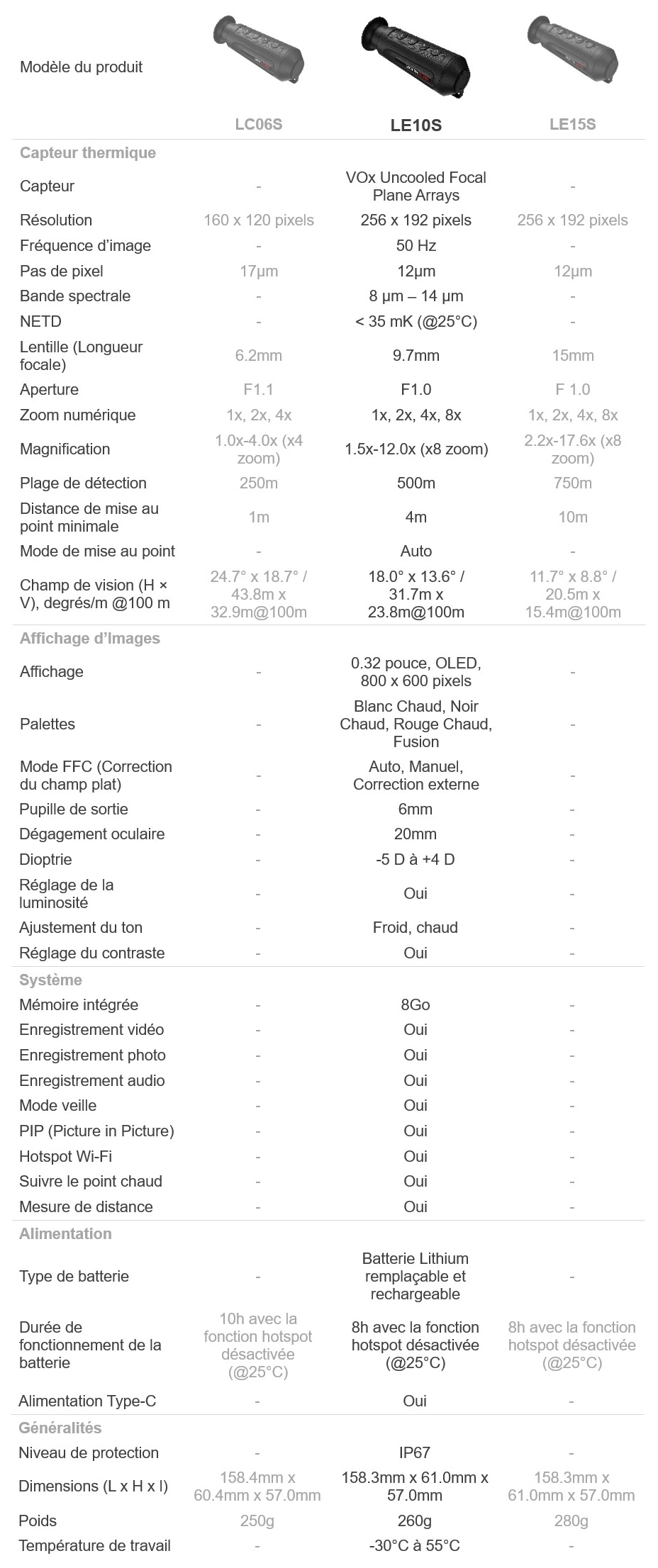 | Modèle du produit | LC06S | LE10S | LE15S |
|---|---|---|---|
| **Capteur thermique** | | | |
| Capteur | - | VOx Uncooled Focal Plane Arrays | - |
| Résolution | 160 x 120 pixels | 256 x 192 pixels | 256 x 192 pixels |
| Fréquence d'image | - | 50 Hz | - |
| Pas de pixel | 17µm | 12µm | 12µm |
| Bande spectrale | - | 8 µm – 14 µm | - |
| NETD | - | < 35 mK (@25°C) | - |
| Lentille (Longueur focale) | 6.2mm | 9.7mm | 15mm |
| Aperture | F1.1 | F1.0 | F 1.0 |
| Zoom numérique | 1x, 2x, 4x | 1x, 2x, 4x, 8x | 1x, 2x, 4x, 8x |
| Magnification | 1.0x-4.0x (x4 zoom) | 1.5x-12.0x (x8 zoom) | 2.2x-17.6x (x8 zoom) |
| Plage de détection | 250m | 500m | 750m |
| Distance de mise au point minimale | 1m | 4m | 10m |
| Mode de mise au point | - | Auto | - |
| Champ de vision (H × V), degrés/m @100 m | 24.7° x 18.7° / 43.8m x 32.9m@100m | 18.0° x 13.6° / 31.7m x 23.8m@100m | 11.7° x 8.8° / 20.5m x 15.4m@100m |
| **Affichage d'Images** | | | |
| Affichage | - | 0.32 pouce, OLED, 800 x 600 pixels | - |
| Palettes | - | Blanc Chaud, Noir Chaud, Rouge Chaud, Fusion | - |
| Mode FFC (Correction du champ plat) | - | Auto, Manuel, Correction externe | - |
| Pupille de sortie | - | 6mm | - |
| Dégagement oculaire | - | 20mm | - |
| Dioptrie | - | -5 D à +4 D | - |
| Réglage de la luminosité | - | Oui | - |
| Ajustement du ton | - | Froid, chaud | - |
| Réglage du contraste | - | Oui | - |
| **Système** | | | |
| Mémoire intégrée | - | 8Go | - |
| Enregistrement vidéo | - | Oui | - |
| Enregistrement photo | - | Oui | - |
| Enregistrement audio | - | Oui | - |
| Mode veille | - | Oui | - |
| PIP (Picture in Picture) | - | Oui | - |
| Hotspot Wi-Fi | - | Oui | - |
| Suivre le point chaud | - | Oui | - |
| Mesure de distance | - | Oui | - |
| **Alimentation** | | | |
| Type de batterie | - | Batterie Lithium remplaçable et rechargeable | - |
| Durée de fonctionnement de la batterie | 10h avec la fonction hotspot désactivée (@25°C) | 8h avec la fonction hotspot désactivée (@25°C) | 8h avec la fonction hotspot désactivée (@25°C) |
| Alimentation Type-C | - | Oui | - |
| **Généralités** | | | |
| Niveau de protection | - | IP67 | - |
| Dimensions (L x H x l) | 158.4mm x 60.4mm x 57.0mm | 158.3mm x 61.0mm x 57.0mm | 158.3mm x 61.0mm x 57.0mm |
| Poids | 250g | 260g | 280g |
| Température de travail | - | -30°C à 55°C | - |